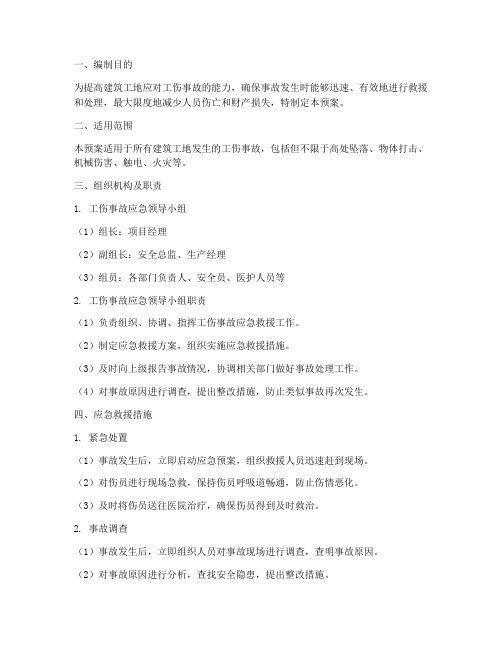 一、编制目的

为提高建筑工地应对工伤事故的能力，确保事故发生时能够迅速、有效地进行救援和处理，最大限度地减少人员伤亡和财产损失，特制定本预案。

二、适用范围

本预案适用于所有建筑工地发生的工伤事故，包括但不限于高处坠落、物体打击、机械伤害、触电、火灾等。

三、组织机构及职责

1. 工伤事故应急领导小组

（1）组长：项目经理

（2）副组长：安全总监、生产经理

（3）组员：各部门负责人、安全员、医护人员等

2. 工伤事故应急领导小组职责

（1）负责组织、协调、指挥工伤事故应急救援工作。

（2）制定应急救援方案，组织实施应急救援措施。

（3）及时向上级报告事故情况，协调相关部门做好事故处理工作。

（4）对事故原因进行调查，提出整改措施，防止类似事故再次发生。

四、应急救援措施

1. 紧急处置

（1）事故发生后，立即启动应急预案，组织救援人员迅速赶到现场。

（2）对伤员进行现场急救，保持伤员呼吸道畅通，防止伤情恶化。

（3）及时将伤员送往医院治疗，确保伤员得到及时救治。

2. 事故调查

（1）事故发生后，立即组织人员对事故现场进行调查，查明事故原因。

（2）对事故原因进行分析，查找安全隐患，提出整改措施。